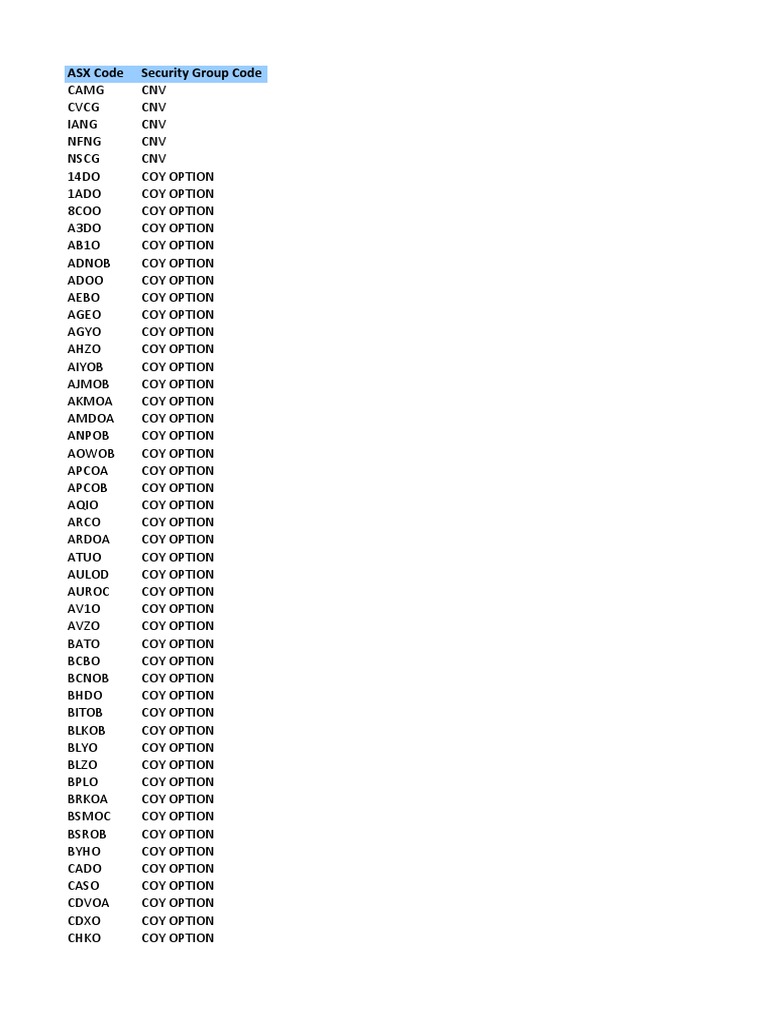 | ASX Code | Security Group Code |
|---|---|
| CAMG | CNV |
| CVCG | CNV |
| IANG | CNV |
| NFNG | CNV |
| NSCG | CNV |
| 14DO | COY OPTION |
| 1ADO | COY OPTION |
| 8COO | COY OPTION |
| A3DO | COY OPTION |
| AB1O | COY OPTION |
| ADNOB | COY OPTION |
| ADOO | COY OPTION |
| AEBO | COY OPTION |
| AGEO | COY OPTION |
| AGYO | COY OPTION |
| AHZO | COY OPTION |
| AIYOB | COY OPTION |
| AJMOB | COY OPTION |
| AKMOA | COY OPTION |
| AMDOA | COY OPTION |
| ANPOB | COY OPTION |
| AOWOB | COY OPTION |
| APCOA | COY OPTION |
| APCOB | COY OPTION |
| AQIO | COY OPTION |
| ARCO | COY OPTION |
| ARDOA | COY OPTION |
| ATUO | COY OPTION |
| AULOD | COY OPTION |
| AUROC | COY OPTION |
| AV1O | COY OPTION |
| AVZO | COY OPTION |
| BATO | COY OPTION |
| BCBO | COY OPTION |
| BCNOB | COY OPTION |
| BHDO | COY OPTION |
| BITOB | COY OPTION |
| BLKOB | COY OPTION |
| BLYO | COY OPTION |
| BLZO | COY OPTION |
| BPLO | COY OPTION |
| BRKOA | COY OPTION |
| BSMOC | COY OPTION |
| BSROB | COY OPTION |
| BYHO | COY OPTION |
| CADO | COY OPTION |
| CASO | COY OPTION |
| CDVOA | COY OPTION |
| CDXO | COY OPTION |
| CHKO | COY OPTION |